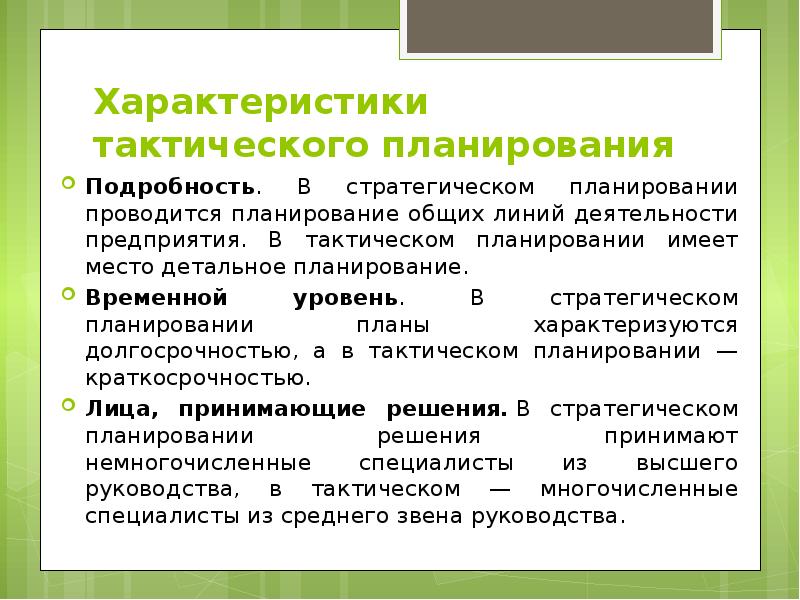 Характеристики тактического планирования

Подробность. В стратегическом планировании проводится планирование общих линий деятельности предприятия. В тактическом планировании имеет место детальное планирование.

Временной уровень. В стратегическом планировании планы характеризуются долгосрочностью, а в тактическом планировании — краткосрочностью.

Лица, принимающие решения. В стратегическом планировании решения принимают немногочисленные специалисты из высшего руководства, в тактическом — многочисленные специалисты из среднего звена руководства.